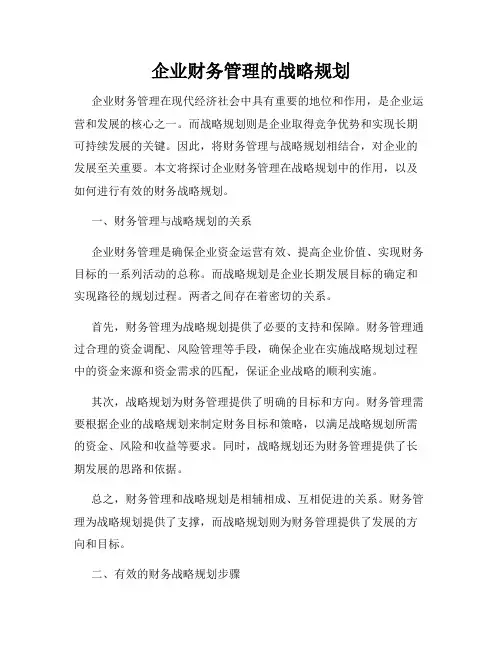 企业财务管理的战略规划

企业财务管理在现代经济社会中具有重要的地位和作用，是企业运营和发展的核心之一。而战略规划则是企业取得竞争优势和实现长期可持续发展的关键。因此，将财务管理与战略规划相结合，对企业的发展至关重要。本文将探讨企业财务管理在战略规划中的作用，以及如何进行有效的财务战略规划。

一、财务管理与战略规划的关系

企业财务管理是确保企业资金运营有效、提高企业价值、实现财务目标的一系列活动的总称。而战略规划是企业长期发展目标的确定和实现路径的规划过程。两者之间存在着密切的关系。

首先，财务管理为战略规划提供了必要的支持和保障。财务管理通过合理的资金调配、风险管理等手段，确保企业在实施战略规划过程中的资金来源和资金需求的匹配，保证企业战略的顺利实施。

其次，战略规划为财务管理提供了明确的目标和方向。财务管理需要根据企业的战略规划来制定财务目标和策略，以满足战略规划所需的资金、风险和收益等要求。同时，战略规划还为财务管理提供了长期发展的思路和依据。

总之，财务管理和战略规划是相辅相成、互相促进的关系。财务管理为战略规划提供了支撑，而战略规划则为财务管理提供了发展的方向和目标。

二、有效的财务战略规划步骤